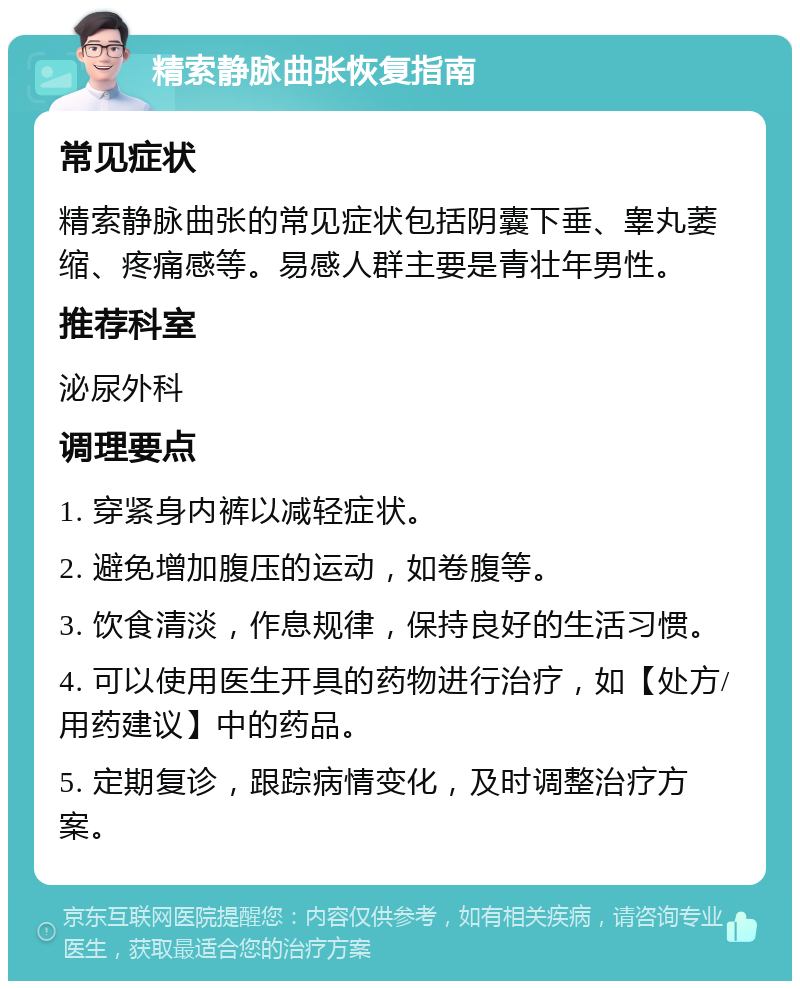 精索静脉曲张恢复指南

常见症状

精索静脉曲张的常见症状包括阴囊下垂、睾丸萎缩、疼痛感等。易感人群主要是青壮年男性。

推荐科室

泌尿外科

调理要点

1. 穿紧身内裤以减轻症状。

2. 避免增加腹压的运动，如卷腹等。

3. 饮食清淡，作息规律，保持良好的生活习惯。

4. 可以使用医生开具的药物进行治疗，如【处方/用药建议】中的药品。

5. 定期复诊，跟踪病情变化，及时调整治疗方案。

京东互联网医院提醒您：内容仅供参考，如有相关疾病，请咨询专业医生，获取最适合您的治疗方案